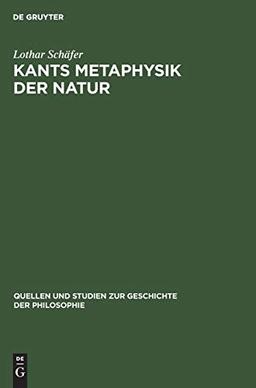 DE GRUYTER

Lothar Schäfer

KANTS METAPHYSIK DER NATUR

QUELLEN UND STUDIEN ZUR GESCHICHTE DER PHILOSOPHIE

DE
G